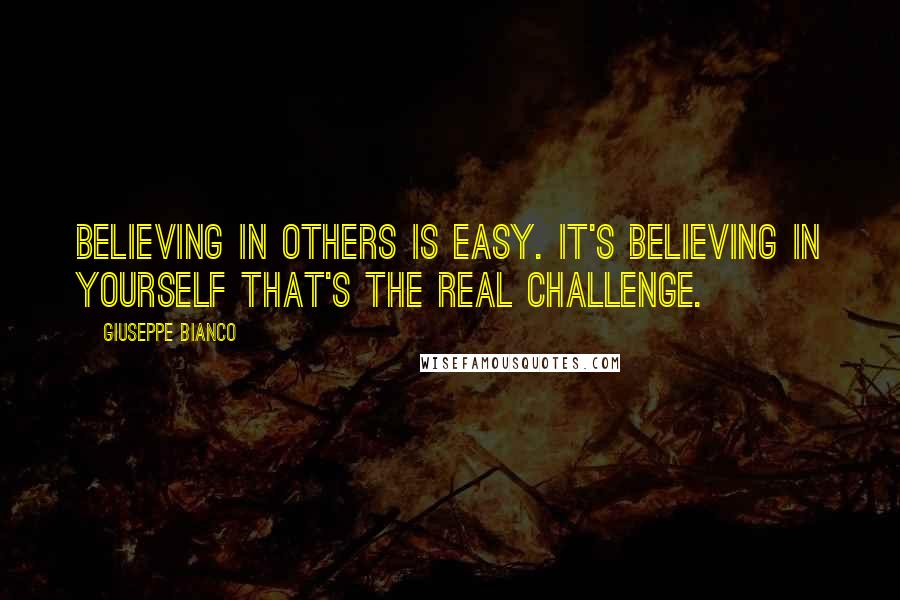 BELIEVING IN OTHERS IS EASY. IT'S BELIEVING IN YOURSELF THAT'S THE REAL CHALLENGE.

GIUSEPPE BIANCO

WISEFAMOUSQUOTES.COM